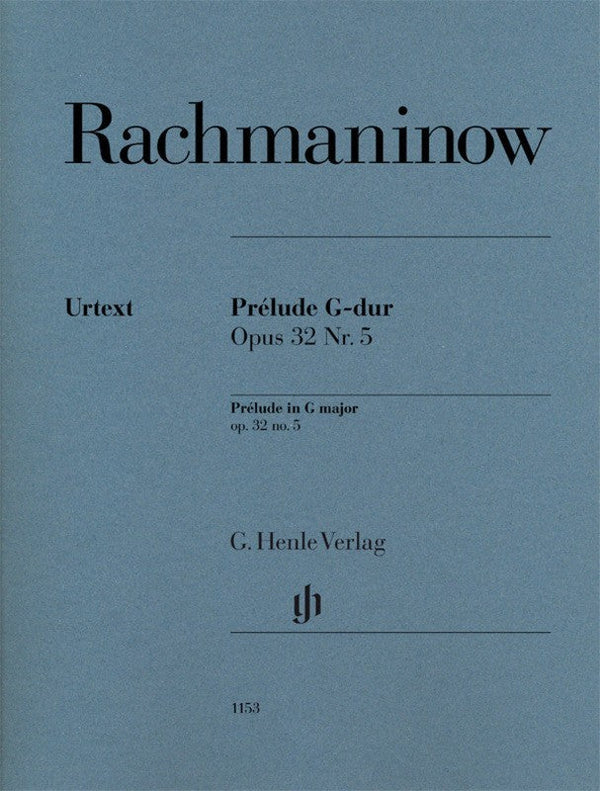 Rachmaninow

Urtext

Prélude G-dur
Opus 32 Nr. 5

Prélude in G major
op. 32 no. 5

G. Henle Verlag

gh

1153